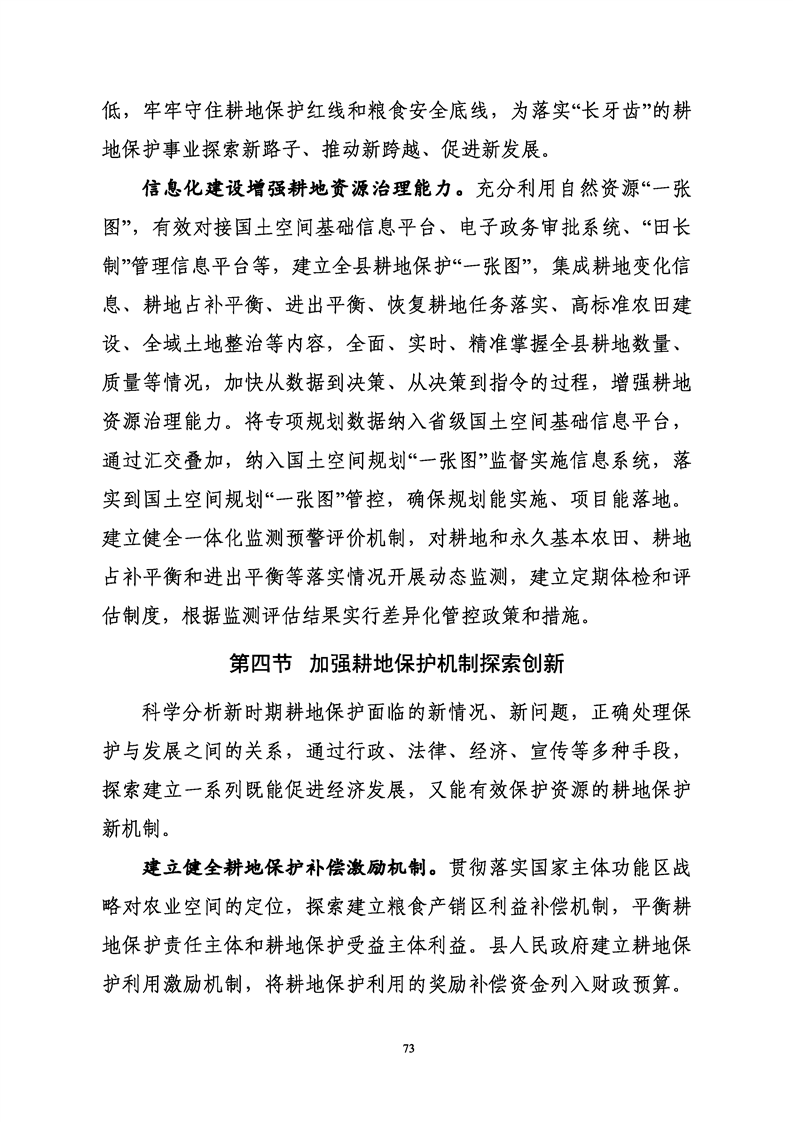 低，牢牢守住耕地保护红线和粮食安全底线，为落实“长牙齿”的耕地保护事业探索新路子、推动新跨越、促进新发展。

信息化建设增强耕地资源治理能力。充分利用自然资源“一张图”，有效对接国土空间基础信息平台、电子政务审批系统、“田长制”管理信息平台等，建立全县耕地保护“一张图”，集成耕地变化信息、耕地占补平衡、进出平衡、恢复耕地任务落实、高标准农田建设、全域土地整治等内容，全面、实时、精准掌握全县耕地数量、质量等情况，加快从数据到决策、从决策到指令的过程，增强耕地资源治理能力。将专项规划数据纳入省级国土空间基础信息平台，通过汇交叠加，纳入国土空间规划“一张图”监督实施信息系统，落实到国土空间规划“一张图”管控，确保规划能实施、项目能落地。建立健全一体化监测预警评价机制，对耕地和永久基本农田、耕地占补平衡和进出平衡等落实情况开展动态监测，建立定期体检和评估制度，根据监测评估结果实行差异化管控政策和措施。

第四节 加强耕地保护机制探索创新

科学分析新时期耕地保护面临的新情况、新问题，正确处理保护与发展之间的关系，通过行政、法律、经济、宣传等多种手段，探索建立一系列既能促进经济发展，又能有效保护资源的耕地保护新机制。

建立健全耕地保护补偿激励机制。贯彻落实国家主体功能区战略对农业空间的定位，探索建立粮食产销区利益补偿机制，平衡耕地保护责任主体和耕地保护受益主体利益。县人民政府建立耕地保护利用激励机制，将耕地保护利用的奖励补偿资金列入财政预算。

73